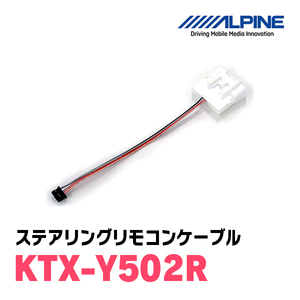 ALPINE
Driving Mobile Media Innovation

ステアリングリモコンケーブル
KTX-Y502R